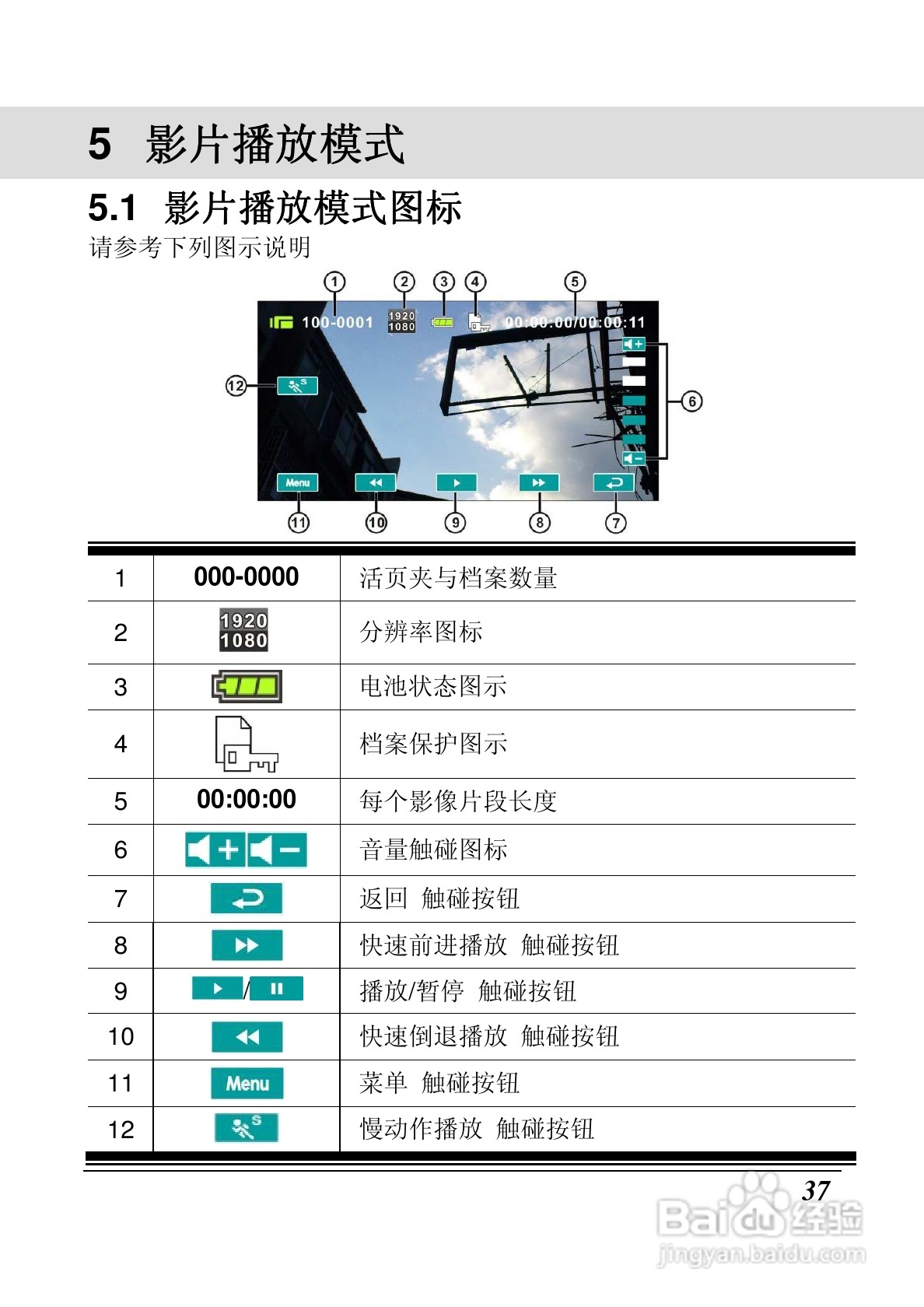 5 影片播放模式

5.1 影片播放模式图标

请参考下列图示说明

1 2 3 4 5

100-0001 1920 1080 00:00:00/00:00:11

12

6

Menu

11 10 9 8 7

| 1 | 000-0000 | 活页夹与档案数量 |
|---|---|---|
| 2 | 1920 1080 | 分辨率图标 |
| 3 |  | 电池状态图示 |
| 4 |  | 档案保护图示 |
| 5 | 00:00:00 | 每个影像片段长度 |
| 6 |  | 音量触碰图标 |
| 7 |  | 返回 触碰按钮 |
| 8 |  | 快速前进播放 触碰按钮 |
| 9 | / | 播放/暂停 触碰按钮 |
| 10 |  | 快速倒退播放 触碰按钮 |
| 11 | Menu | 菜单 触碰按钮 |
| 12 |  | 慢动作播放 触碰按钮 |

37

Baidu经验
jingyan.baidu.com